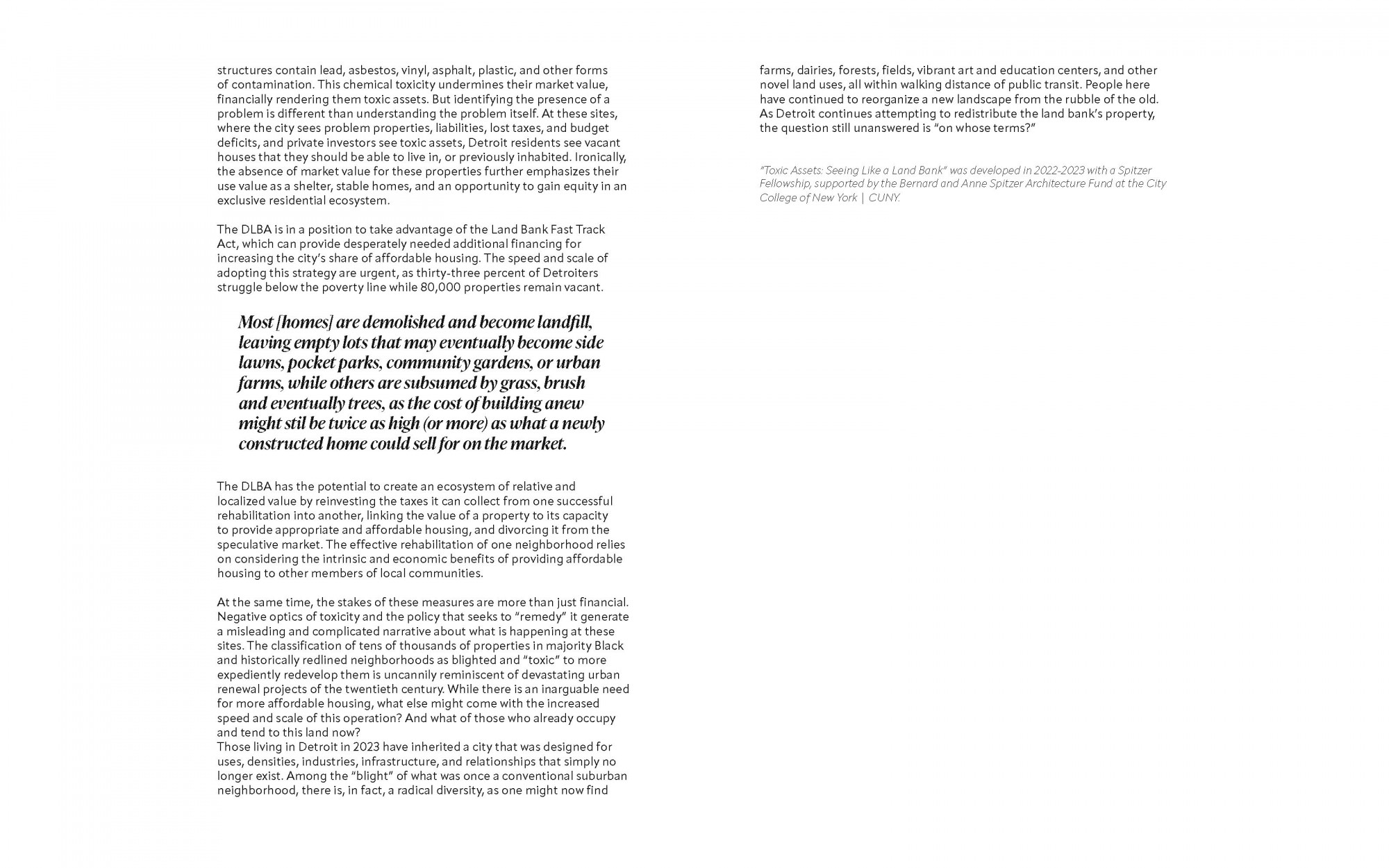 structures contain lead, asbestos, vinyl, asphalt, plastic, and other forms of contamination. This chemical toxicity undermines their market value, financially rendering them toxic assets. But identifying the presence of a problem is different than understanding the problem itself. At these sites, where the city sees problem properties, liabilities, lost taxes, and budget deficits, and private investors see toxic assets, Detroit residents see vacant houses that they should be able to live in, or previously inhabited. Ironically, the absence of market value for these properties further emphasizes their use value as a shelter, stable homes, and an opportunity to gain equity in an exclusive residential ecosystem.

The DLBA is in a position to take advantage of the Land Bank Fast Track Act, which can provide desperately needed additional financing for increasing the city's share of affordable housing. The speed and scale of adopting this strategy are urgent, as thirty-three percent of Detroiters struggle below the poverty line while 80,000 properties remain vacant.

Most [homes] are demolished and become landfill, leaving empty lots that may eventually become side lawns, pocket parks, community gardens, or urban farms, while others are subsumed by grass, brush and eventually trees, as the cost of building anew might stil be twice as high (or more) as what a newly constructed home could sell for on the market.

The DLBA has the potential to create an ecosystem of relative and localized value by reinvesting the taxes it can collect from one successful rehabilitation into another, linking the value of a property to its capacity to provide appropriate and affordable housing, and divorcing it from the speculative market. The effective rehabilitation of one neighborhood relies on considering the intrinsic and economic benefits of providing affordable housing to other members of local communities.

At the same time, the stakes of these measures are more than just financial. Negative optics of toxicity and the policy that seeks to "remedy" it generate a misleading and complicated narrative about what is happening at these sites. The classification of tens of thousands of properties in majority Black and historically redlined neighborhoods as blighted and "toxic" to more expediently redevelop them is uncannily reminiscent of devastating urban renewal projects of the twentieth century. While there is an inarguable need for more affordable housing, what else might come with the increased speed and scale of this operation? And what of those who already occupy and tend to this land now?
Those living in Detroit in 2023 have inherited a city that was designed for uses, densities, industries, infrastructure, and relationships that simply no longer exist. Among the "blight" of what was once a conventional suburban neighborhood, there is, in fact, a radical diversity, as one might now find farms, dairies, forests, fields, vibrant art and education centers, and other novel land uses, all within walking distance of public transit. People here have continued to reorganize a new landscape from the rubble of the old. As Detroit continues attempting to redistribute the land bank's property, the question still unanswered is "on whose terms?"

"Toxic Assets: Seeing Like a Land Bank" was developed in 2022-2023 with a Spitzer Fellowship, supported by the Bernard and Anne Spitzer Architecture Fund at the City College of New York | CUNY.